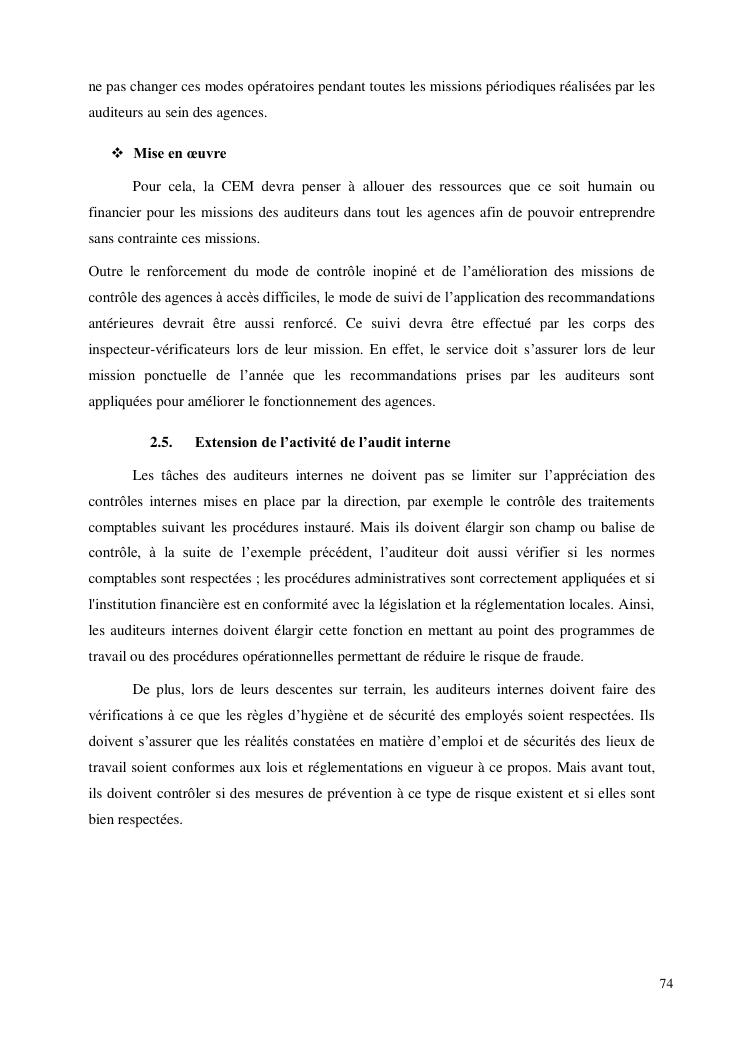 ne pas changer ces modes opératoires pendant toutes les missions périodiques réalisées par les auditeurs au sein des agences.

❖ Mise en œuvre

Pour cela, la CEM devra penser à allouer des ressources que ce soit humain ou financier pour les missions des auditeurs dans tout les agences afin de pouvoir entreprendre sans contrainte ces missions.

Outre le renforcement du mode de contrôle inopiné et de l'amélioration des missions de contrôle des agences à accès difficiles, le mode de suivi de l'application des recommandations antérieures devrait être aussi renforcé. Ce suivi devra être effectué par les corps des inspecteur-vérificateurs lors de leur mission. En effet, le service doit s'assurer lors de leur mission ponctuelle de l'année que les recommandations prises par les auditeurs sont appliquées pour améliorer le fonctionnement des agences.

2.5. Extension de l'activité de l'audit interne

Les tâches des auditeurs internes ne doivent pas se limiter sur l'appréciation des contrôles internes mises en place par la direction, par exemple le contrôle des traitements comptables suivant les procédures instauré. Mais ils doivent élargir son champ ou balise de contrôle, à la suite de l'exemple précédent, l'auditeur doit aussi vérifier si les normes comptables sont respectées ; les procédures administratives sont correctement appliquées et si l'institution financière est en conformité avec la législation et la réglementation locales. Ainsi, les auditeurs internes doivent élargir cette fonction en mettant au point des programmes de travail ou des procédures opérationnelles permettant de réduire le risque de fraude.

De plus, lors de leurs descentes sur terrain, les auditeurs internes doivent faire des vérifications à ce que les règles d'hygiène et de sécurité des employés soient respectées. Ils doivent s'assurer que les réalités constatées en matière d'emploi et de sécurités des lieux de travail soient conformes aux lois et réglementations en vigueur à ce propos. Mais avant tout, ils doivent contrôler si des mesures de prévention à ce type de risque existent et si elles sont bien respectées.

74